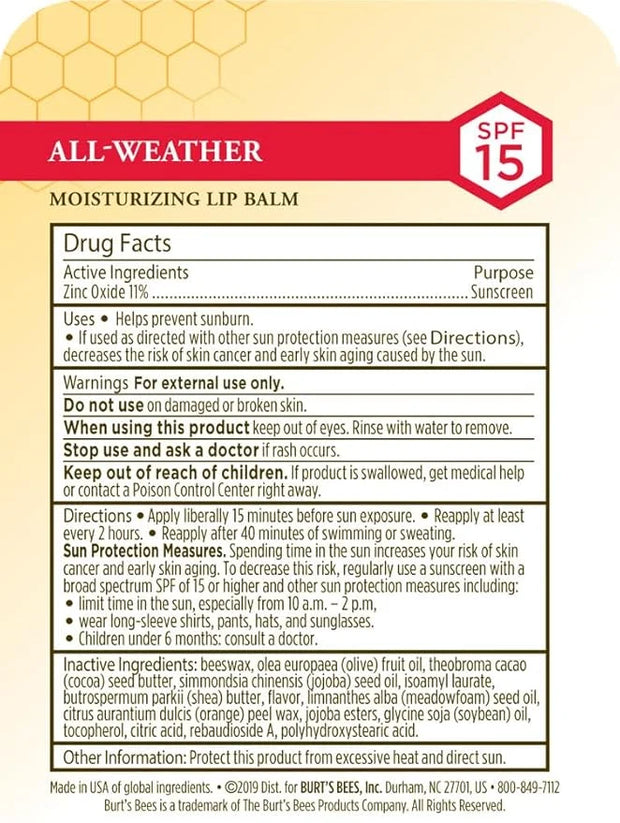 ALL-WEATHER

SPF 15

MOISTURIZING LIP BALM

Drug Facts

Active Ingredients Purpose
Zinc Oxide 11% Sunscreen

Uses • Helps prevent sunburn.
• If used as directed with other sun protection measures (see Directions), decreases the risk of skin cancer and early skin aging caused by the sun.

Warnings For external use only.

Do not use on damaged or broken skin.

When using this product keep out of eyes. Rinse with water to remove.

Stop use and ask a doctor if rash occurs.

Keep out of reach of children. If product is swallowed, get medical help or contact a Poison Control Center right away.

Directions • Apply liberally 15 minutes before sun exposure. • Reapply at least every 2 hours. • Reapply after 40 minutes of swimming or sweating.
Sun Protection Measures. Spending time in the sun increases your risk of skin cancer and early skin aging. To decrease this risk, regularly use a sunscreen with a broad spectrum SPF of 15 or higher and other sun protection measures including:
• limit time in the sun, especially from 10 a.m. – 2 p.m,
• wear long-sleeve shirts, pants, hats, and sunglasses.
• Children under 6 months: consult a doctor.

Inactive Ingredients: beeswax, olea europaea (olive) fruit oil, theobroma cacao (cocoa) seed butter, simmondsia chinensis (jojoba) seed oil, isoamyl laurate, butrospermum parkii (shea) butter, flavor, limnanthes alba (meadowfoam) seed oil, citrus aurantium dulcis (orange) peel wax, jojoba esters, glycine soja (soybean) oil, tocopherol, citric acid, rebaudioside A, polyhydroxystearic acid.

Other Information: Protect this product from excessive heat and direct sun.

Made in USA of global ingredients. • ©2019 Dist. for BURT'S BEES, Inc. Durham, NC 27701, US • 800-849-7112
Burt's Bees is a trademark of The Burt's Bees Products Company. All Rights Reserved.